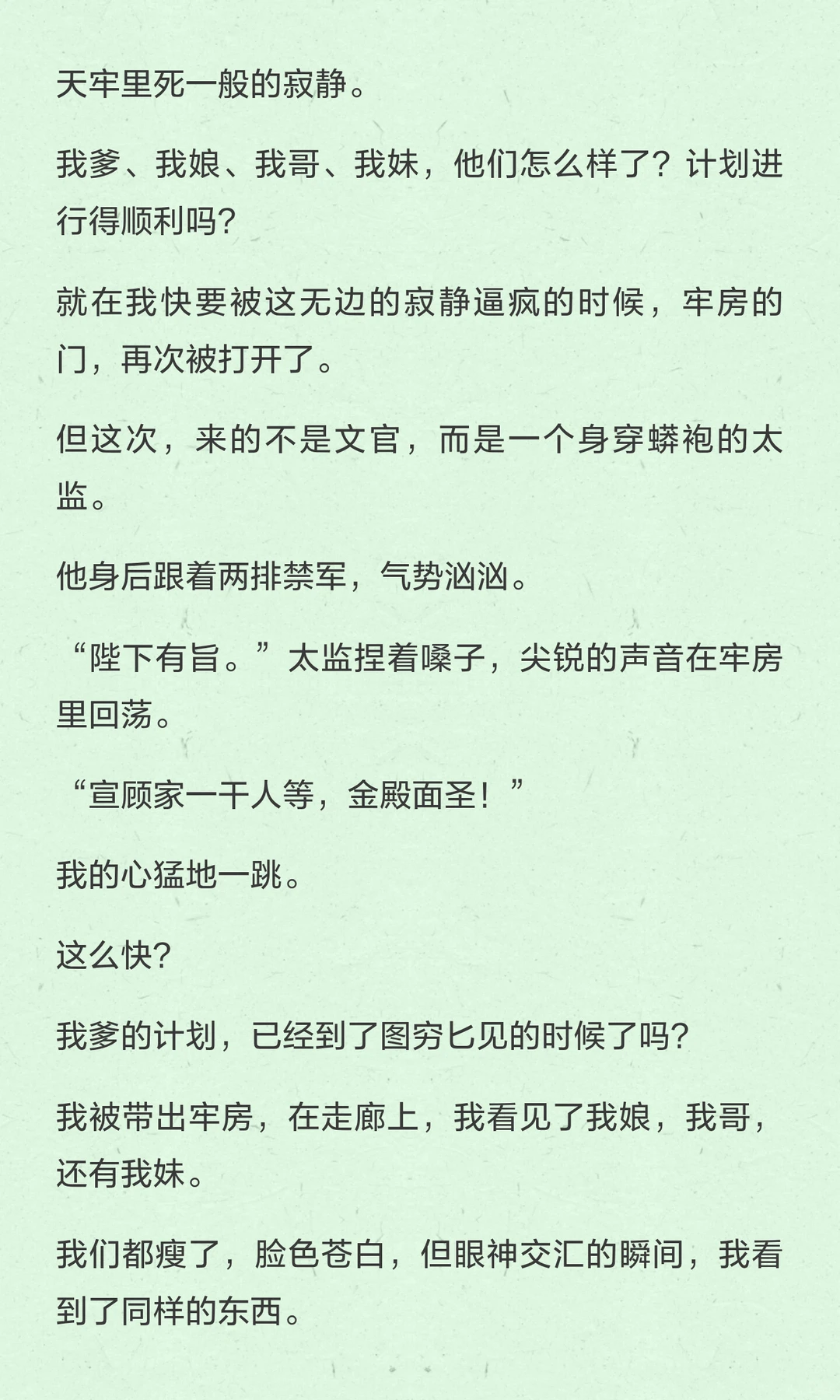 天牢里死一般的寂静。

我爹、我娘、我哥、我妹，他们怎么样了？计划进行得顺利吗？

就在我快要被这无边的寂静逼疯的时候，牢房的门，再次被打开了。

但这次，来的不是文官，而是一个身穿蟒袍的太监。

他身后跟着两排禁军，气势汹汹。

“陛下有旨。”太监捏着嗓子，尖锐的声音在牢房里回荡。

“宣顾家一干人等，金殿面圣！”

我的心猛地一跳。

这么快？

我爹的计划，已经到了图穷匕见的时候了吗？

我被带出牢房，在走廊上，我看见了我娘，我哥，还有我妹。

我们都瘦了，脸色苍白，但眼神交汇的瞬间，我看到了同样的东西。